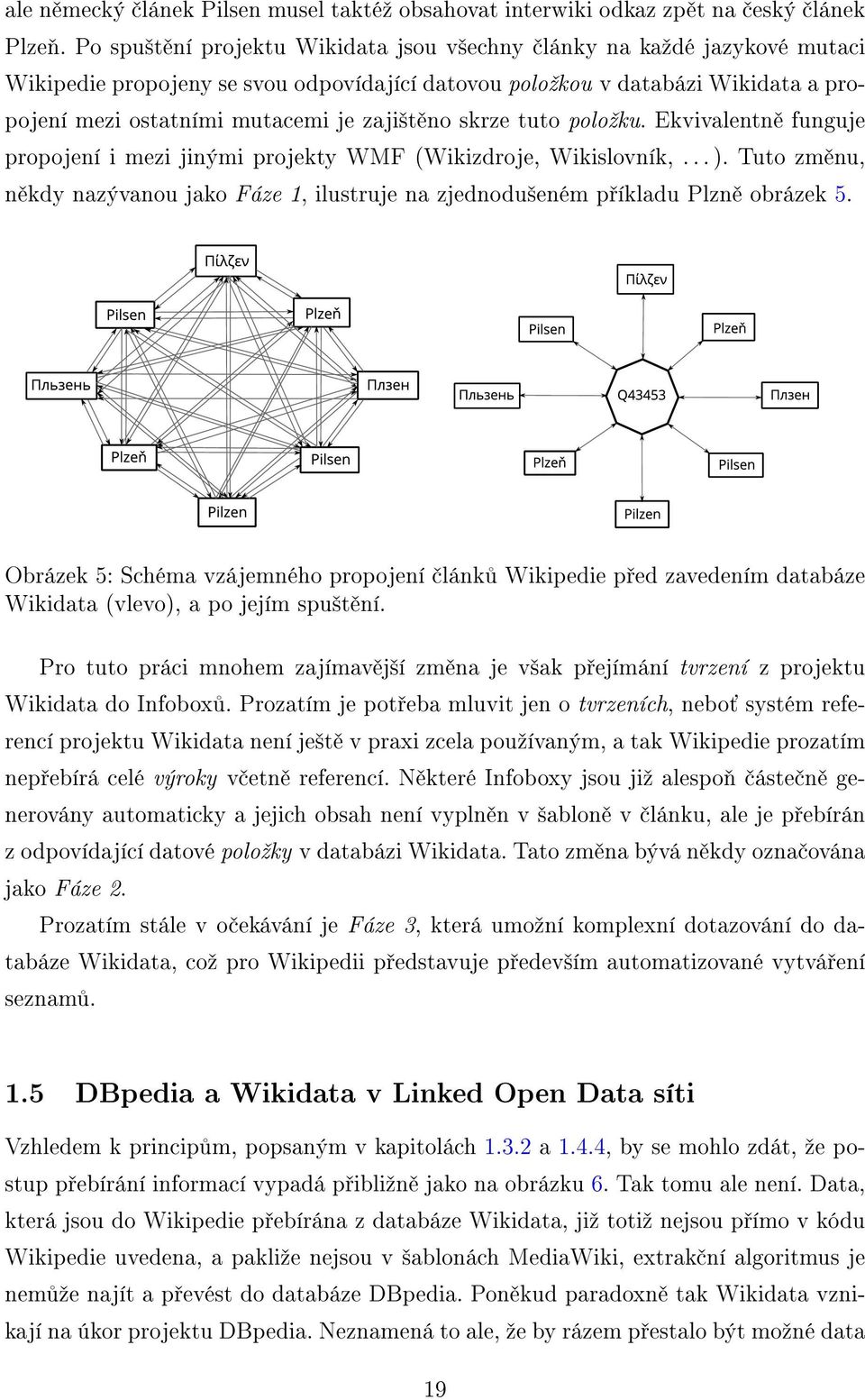 ale německý článek Pilsen musel taktéž obsahovat interwiki odkaz zpět na český článek Plzeň. Po spuštění projektu Wikidata jsou všechny články na každé jazykové mutaci Wikipedie propojeny se svou odpovídající datovou položkou v databázi Wikidata a propojení mezi ostatními mutacemi je zajištěno skrze tuto položku. Ekvivalentně funguje propojení i mezi jinými projekty WMF (Wikizdroje, Wikislovník, . . . ). Tuto změnu, někdy nazývanou jako Fáze 1, ilustruje na zjednodušeném příkladu Plzně obrázek 5.

Πίλζεν
Pilsen
Plzeň
Пльзень
Плзен
Plzeň
Pilsen
Pilzen

Πίλζεν
Pilsen
Plzeň
Пльзень
Q43453
Плзен
Plzeň
Pilsen
Pilzen

Obrázek 5: Schéma vzájemného propojení článků Wikipedie před zavedením databáze Wikidata (vlevo), a po jejím spuštění.

Pro tuto práci mnohem zajímavější změna je však přejímání tvrzení z projektu Wikidata do Infoboxů. Prozatím je potřeba mluvit jen o tvrzeních, neboť systém referencí projektu Wikidata není ještě v praxi zcela používaným, a tak Wikipedie prozatím nepřebírá celé výroky včetně referencí. Některé Infoboxy jsou již alespoň částečně generovány automaticky a jejich obsah není vyplněn v šabloně v článku, ale je přebírán z odpovídající datové položky v databázi Wikidata. Tato změna bývá někdy označována jako Fáze 2.

Prozatím stále v očekávání je Fáze 3, která umožní komplexní dotazování do databáze Wikidata, což pro Wikipedii představuje především automatizované vytváření seznamů.

1.5 DBpedia a Wikidata v Linked Open Data síti

Vzhledem k principům, popsaným v kapitolách 1.3.2 a 1.4.4, by se mohlo zdát, že postup přebírání informací vypadá přibližně jako na obrázku 6. Tak tomu ale není. Data, která jsou do Wikipedie přebírána z databáze Wikidata, již totiž nejsou přímo v kódu Wikipedie uvedena, a pakliže nejsou v šablonách MediaWiki, extrakční algoritmus je nemůže najít a převést do databáze DBpedia. Poněkud paradoxně tak Wikidata vznikají na úkor projektu DBpedia. Neznamená to ale, že by rázem přestalo být možné data

19